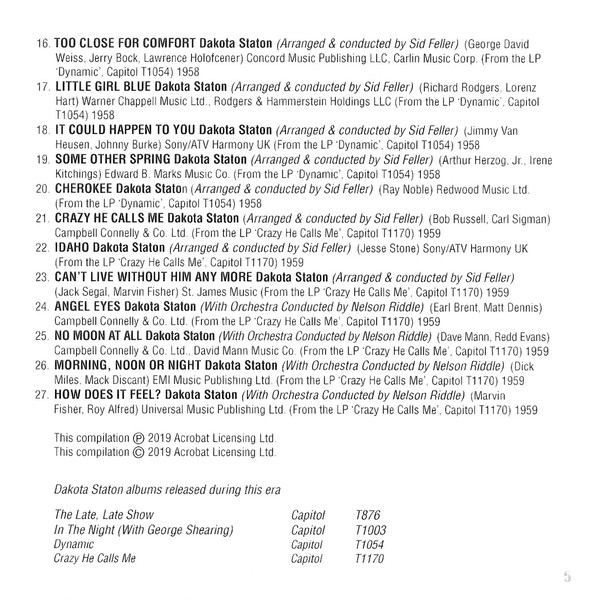 16. TOO CLOSE FOR COMFORT Dakota Staton (Arranged & conducted by Sid Feller) (George David Weiss, Jerry Bock, Lawrence Holofcener) Concord Music Publishing LLC, Carlin Music Corp. (From the LP 'Dynamic', Capitol T1054) 1958

17. LITTLE GIRL BLUE Dakota Staton (Arranged & conducted by Sid Feller) (Richard Rodgers, Lorenz Hart) Warner Chappell Music Ltd., Rodgers & Hammerstein Holdings LLC (From the LP 'Dynamic', Capitol T1054) 1958

18. IT COULD HAPPEN TO YOU Dakota Staton (Arranged & conducted by Sid Feller) (Jimmy Van Heusen, Johnny Burke) Sony/ATV Harmony UK (From the LP 'Dynamic', Capitol T1054) 1958

19. SOME OTHER SPRING Dakota Staton (Arranged & conducted by Sid Feller) (Arthur Herzog, Jr., Irene Kitchings) Edward B. Marks Music Co. (From the LP 'Dynamic', Capitol T1054) 1958

20. CHEROKEE Dakota Staton (Arranged & conducted by Sid Feller) (Ray Noble) Redwood Music Ltd. (From the LP 'Dynamic', Capitol T1054) 1958

21. CRAZY HE CALLS ME Dakota Staton (Arranged & conducted by Sid Feller) (Bob Russell, Carl Sigman) Campbell Connelly & Co. Ltd. (From the LP 'Crazy He Calls Me', Capitol T1170) 1959

22. IDAHO Dakota Staton (Arranged & conducted by Sid Feller) (Jesse Stone) Sony/ATV Harmony UK (From the LP 'Crazy He Calls Me', Capitol T1170) 1959

23. CAN'T LIVE WITHOUT HIM ANY MORE Dakota Staton (Arranged & conducted by Sid Feller) (Jack Segal, Marvin Fisher) St. James Music (From the LP 'Crazy He Calls Me', Capitol T1170) 1959

24. ANGEL EYES Dakota Staton (With Orchestra Conducted by Nelson Riddle) (Earl Brent, Matt Dennis) Campbell Connelly & Co. Ltd. (From the LP 'Crazy He Calls Me', Capitol T1170) 1959

25. NO MOON AT ALL Dakota Staton (With Orchestra Conducted by Nelson Riddle) (Dave Mann, Redd Evans) Campbell Connelly & Co. Ltd., David Mann Music Co. (From the LP 'Crazy He Calls Me', Capitol T1170) 1959

26. MORNING, NOON OR NIGHT Dakota Staton (With Orchestra Conducted by Nelson Riddle) (Dick Miles, Mack Discant) EMI Music Publishing Ltd. (From the LP 'Crazy He Calls Me', Capitol T1170) 1959

27. HOW DOES IT FEEL? Dakota Staton (With Orchestra Conducted by Nelson Riddle) (Marvin Fisher, Roy Alfred) Universal Music Publishing Ltd. (From the LP 'Crazy He Calls Me', Capitol T1170) 1959

This compilation ℗ 2019 Acrobat Licensing Ltd.
This compilation © 2019 Acrobat Licensing Ltd.

Dakota Staton albums released during this era

| | | |
|---|---|---|
| The Late, Late Show | Capitol | T876 |
| In The Night (With George Shearing) | Capitol | T1003 |
| Dynamic | Capitol | T1054 |
| Crazy He Calls Me | Capitol | T1170 |

5